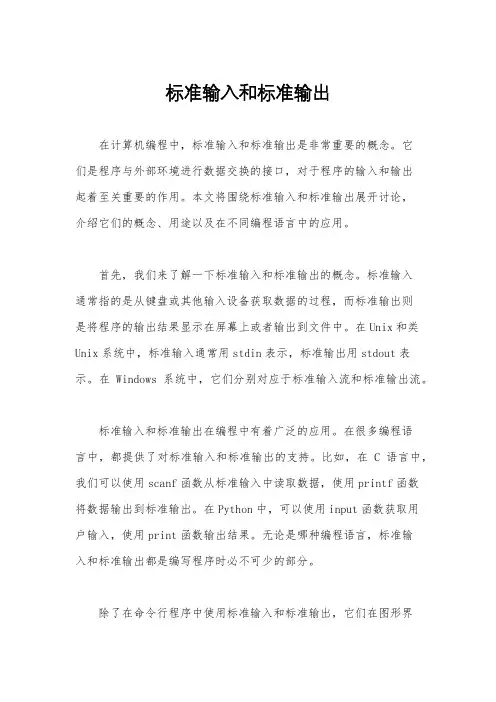 标准输入和标准输出

在计算机编程中，标准输入和标准输出是非常重要的概念。它们是程序与外部环境进行数据交换的接口，对于程序的输入和输出起着至关重要的作用。本文将围绕标准输入和标准输出展开讨论，介绍它们的概念、用途以及在不同编程语言中的应用。

首先，我们来了解一下标准输入和标准输出的概念。标准输入通常指的是从键盘或其他输入设备获取数据的过程，而标准输出则是将程序的输出结果显示在屏幕上或者输出到文件中。在Unix和类Unix系统中，标准输入通常用stdin表示，标准输出用stdout表示。在 Windows 系统中，它们分别对应于标准输入流和标准输出流。

标准输入和标准输出在编程中有着广泛的应用。在很多编程语言中，都提供了对标准输入和标准输出的支持。比如，在 C 语言中，我们可以使用scanf函数从标准输入中读取数据，使用printf函数将数据输出到标准输出。在Python中，可以使用input函数获取用户输入，使用print函数输出结果。无论是哪种编程语言，标准输入和标准输出都是编写程序时必不可少的部分。

除了在命令行程序中使用标准输入和标准输出，它们在图形界